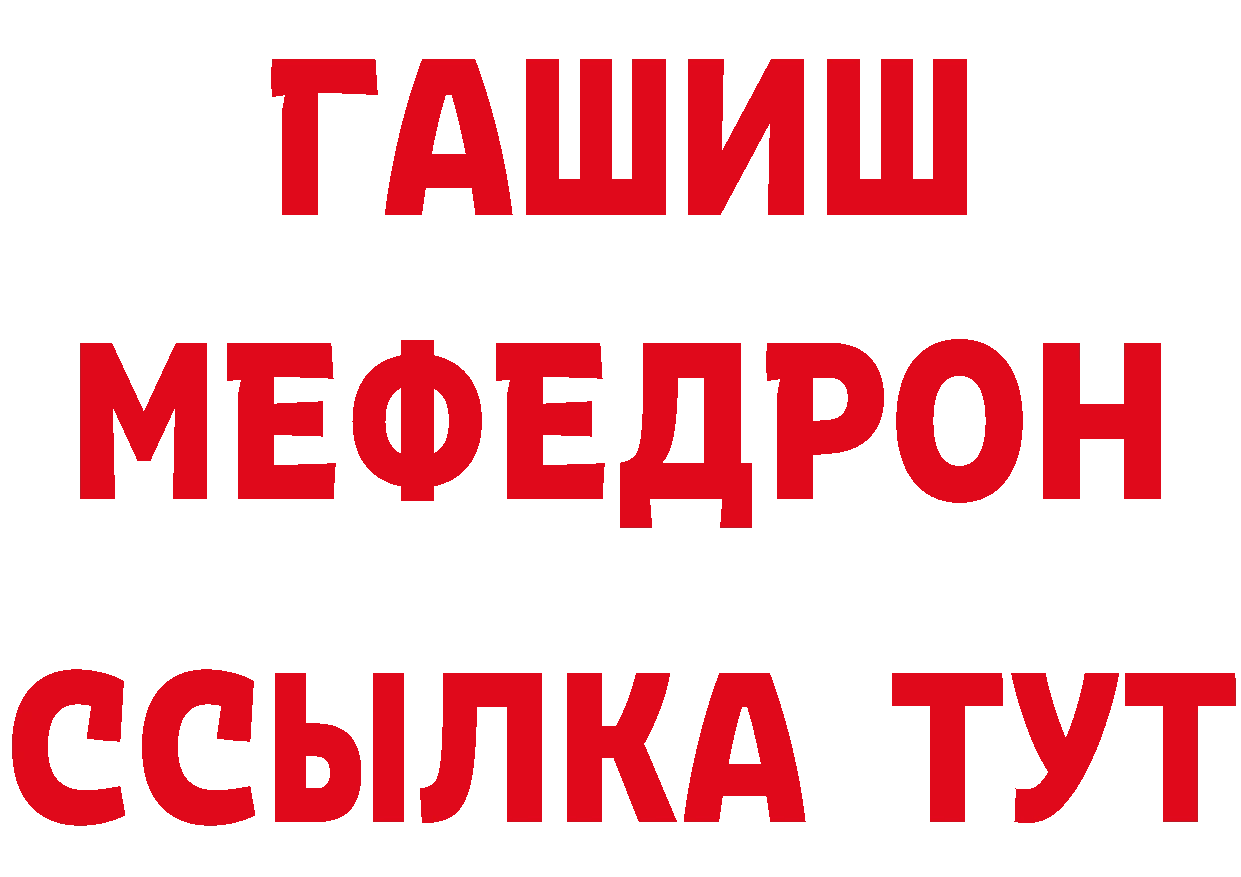 ГАШИШ
МЕФЕДРОН
ССЫЛКА ТУТ